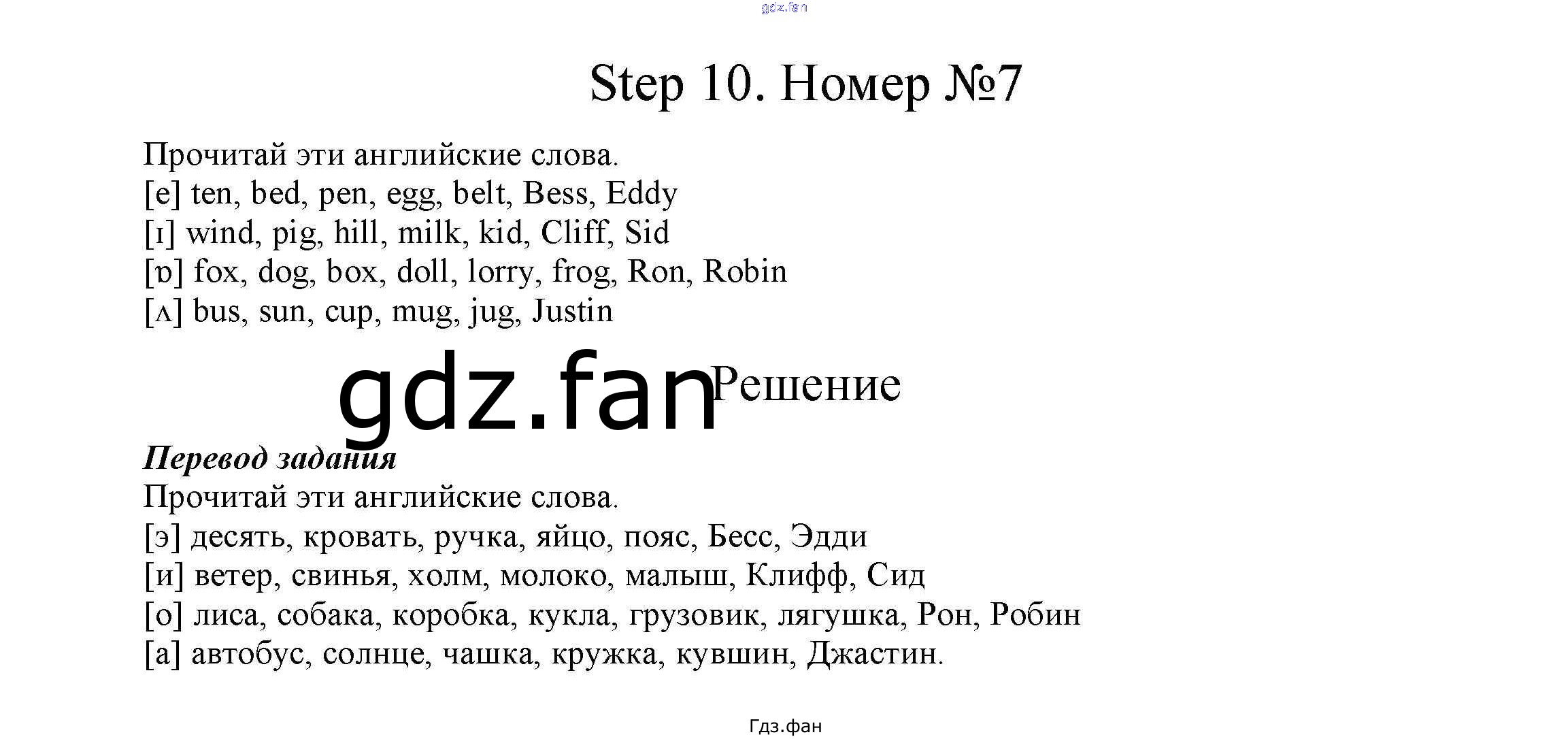 Step 10. Номер №7

Прочитай эти английские слова.
[e] ten, bed, pen, egg, belt, Bess, Eddy
[ɪ] wind, pig, hill, milk, kid, Cliff, Sid
[ɒ] fox, dog, box, doll, lorry, frog, Ron, Robin
[ʌ] bus, sun, cup, mug, jug, Justin

Решение

Перевод задания
Прочитай эти английские слова.
[э] десять, кровать, ручка, яйцо, пояс, Бесс, Эдди
[и] ветер, свинья, холм, молоко, малыш, Клифф, Сид
[о] лиса, собака, коробка, кукла, грузовик, лягушка, Рон, Робин
[а] автобус, солнце, чашка, кружка, кувшин, Джастин.

Гдз.фан

gdz.fan